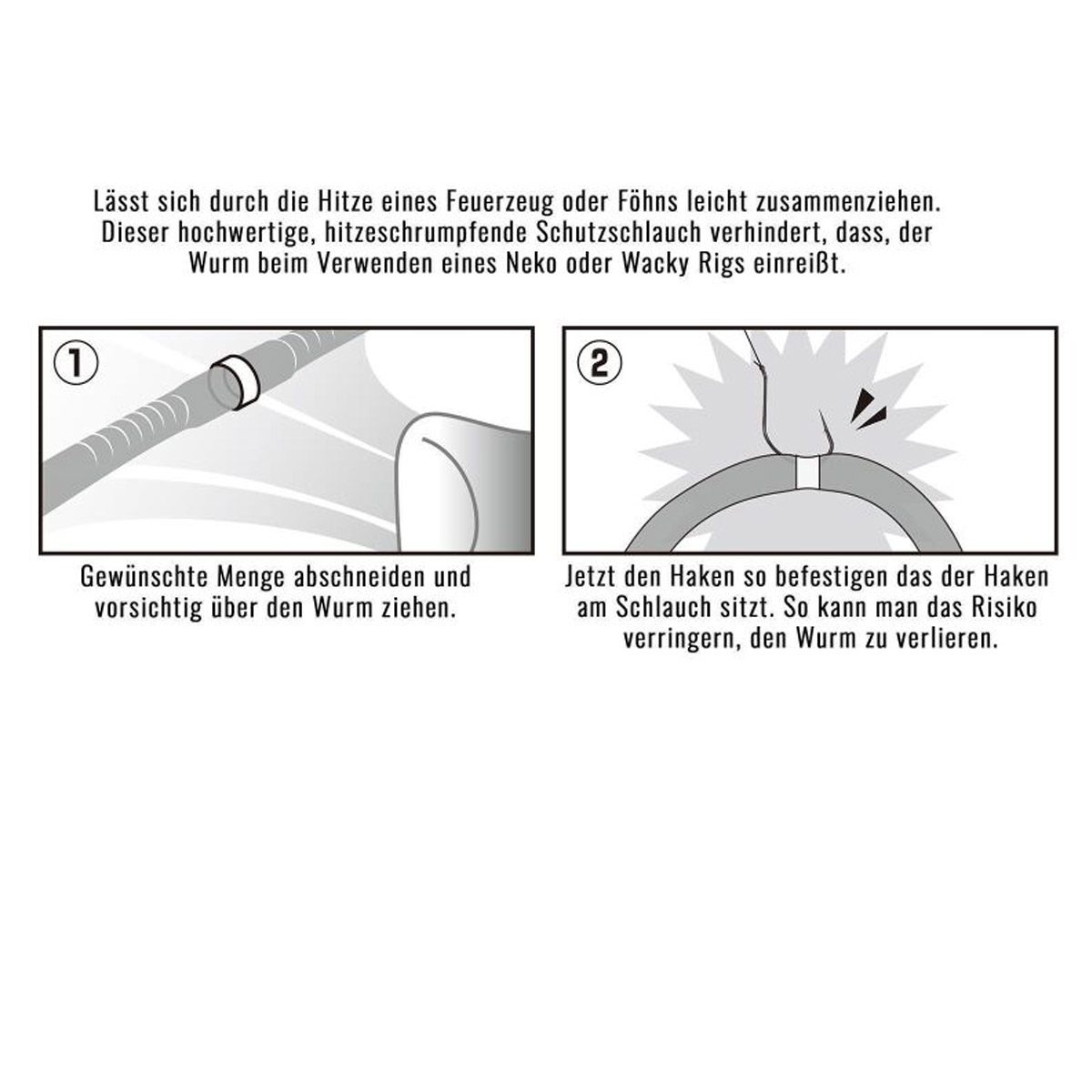 Lässt sich durch die Hitze eines Feuerzeug oder Föhns leicht zusammenziehen. Dieser hochwertige, hitzeschrumpfende Schutzschlauch verhindert, dass, der Wurm beim Verwenden eines Neko oder Wacky Rigs einreißt.

①

Gewünschte Menge abschneiden und vorsichtig über den Wurm ziehen.

②

Jetzt den Haken so befestigen das der Haken am Schlauch sitzt. So kann man das Risiko verringern, den Wurm zu verlieren.